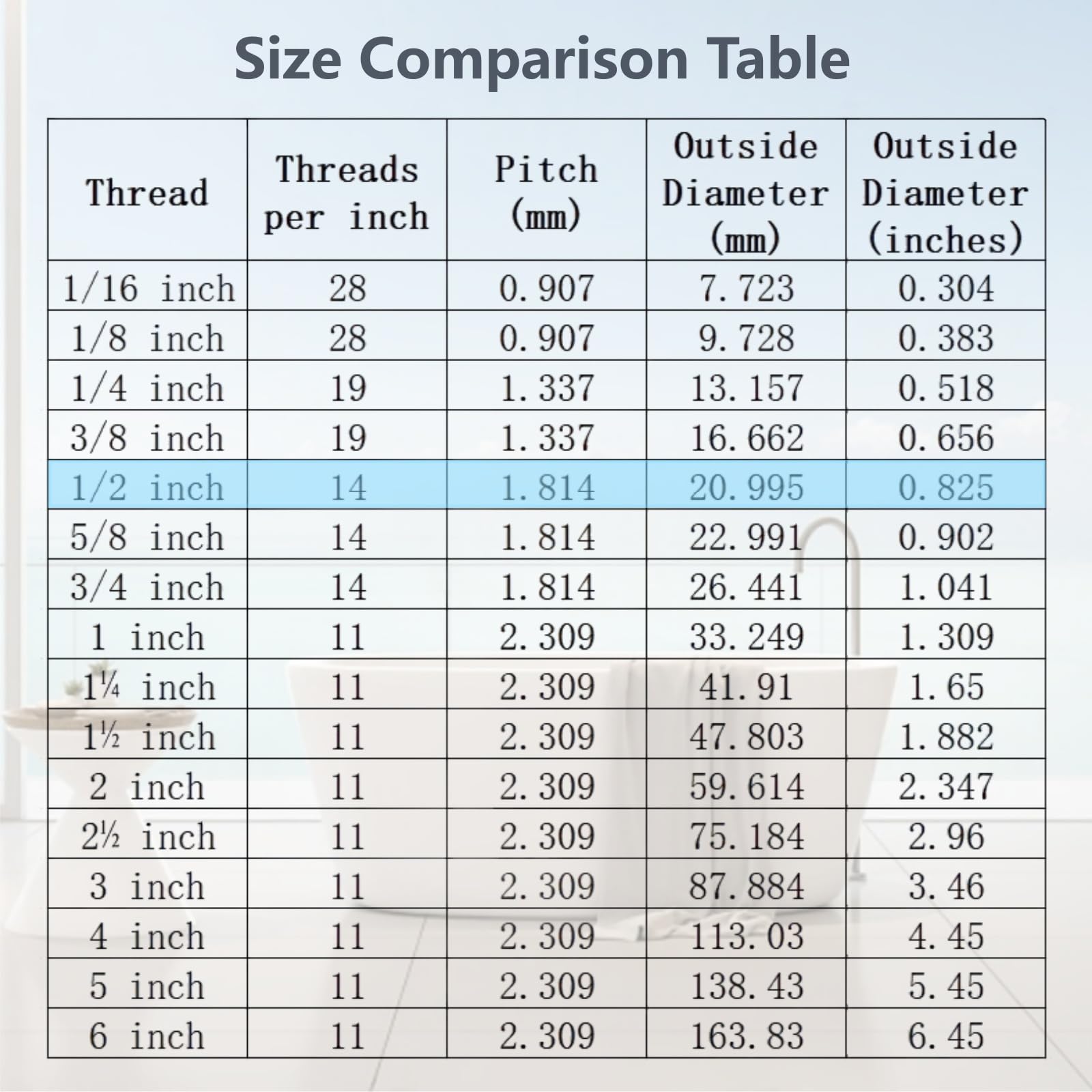 Size Comparison Table

| Thread | Threads per inch | Pitch (mm) | Outside Diameter (mm) | Outside Diameter (inches) |
|---|---|---|---|---|
| 1/16 inch | 28 | 0.907 | 7.723 | 0.304 |
| 1/8 inch | 28 | 0.907 | 9.728 | 0.383 |
| 1/4 inch | 19 | 1.337 | 13.157 | 0.518 |
| 3/8 inch | 19 | 1.337 | 16.662 | 0.656 |
| 1/2 inch | 14 | 1.814 | 20.995 | 0.825 |
| 5/8 inch | 14 | 1.814 | 22.991 | 0.902 |
| 3/4 inch | 14 | 1.814 | 26.441 | 1.041 |
| 1 inch | 11 | 2.309 | 33.249 | 1.309 |
| 1¼ inch | 11 | 2.309 | 41.91 | 1.65 |
| 1½ inch | 11 | 2.309 | 47.803 | 1.882 |
| 2 inch | 11 | 2.309 | 59.614 | 2.347 |
| 2½ inch | 11 | 2.309 | 75.184 | 2.96 |
| 3 inch | 11 | 2.309 | 87.884 | 3.46 |
| 4 inch | 11 | 2.309 | 113.03 | 4.45 |
| 5 inch | 11 | 2.309 | 138.43 | 5.45 |
| 6 inch | 11 | 2.309 | 163.83 | 6.45 |